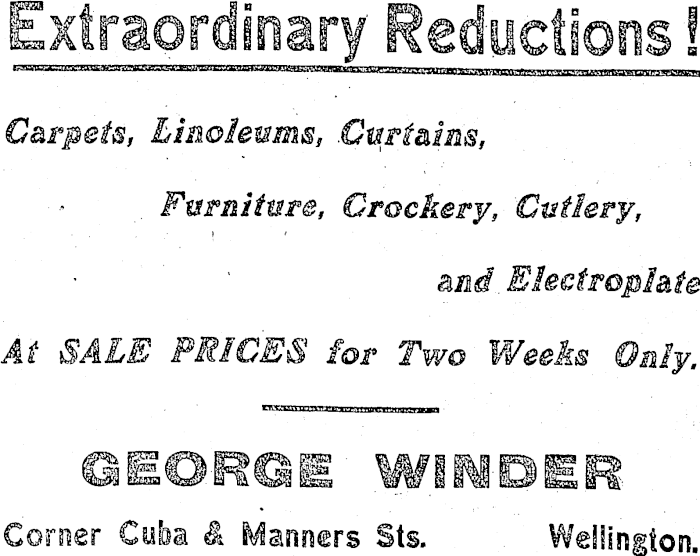 Extraordinary Reductions!

Carpets, Linoleums, Curtains,

Furniture, Crockery, Cutlery,

and Electroplate

At SALE PRICES for Two Weeks Only.

GEORGE WINDER

Corner Cuba & Manners Sts. Wellington.